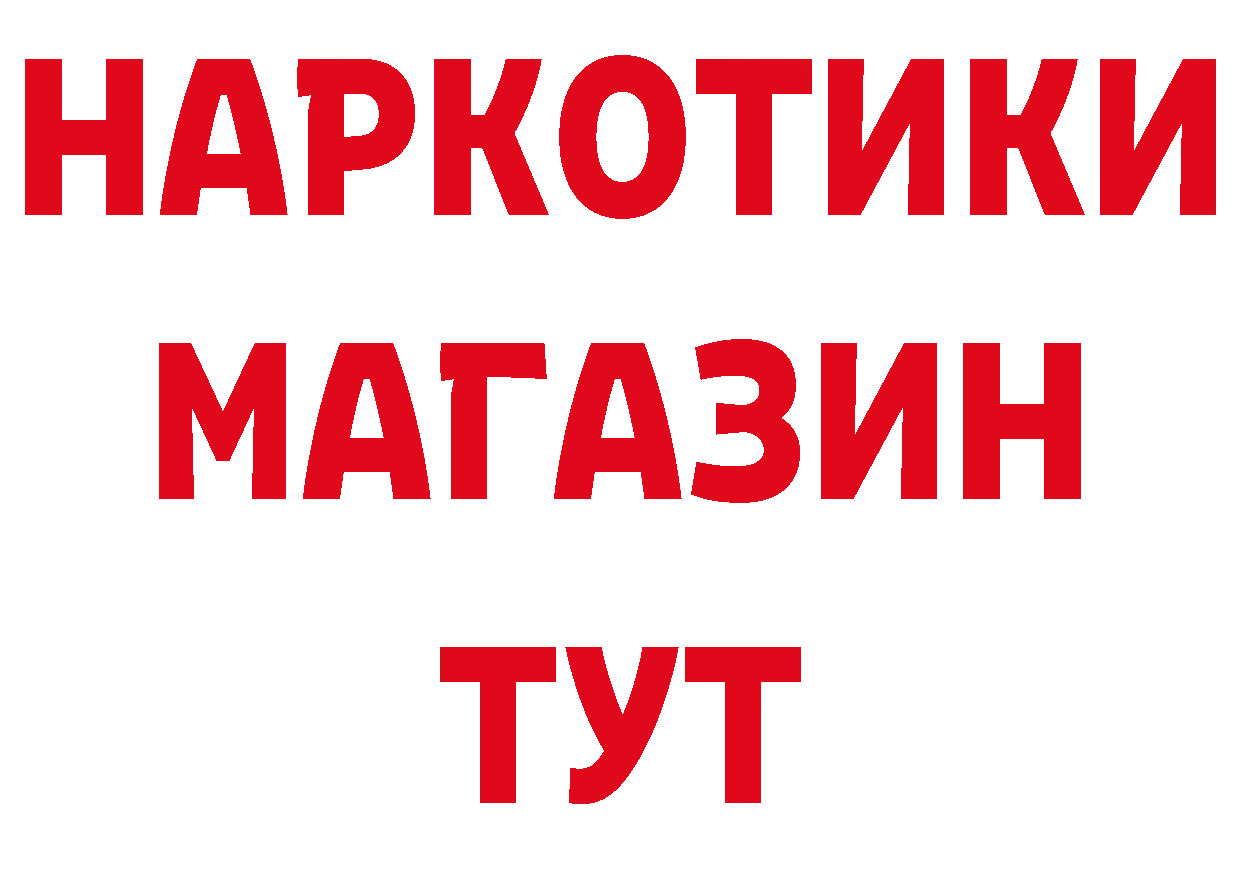 НАРКОТИКИ
МАГАЗИН
ТУТ